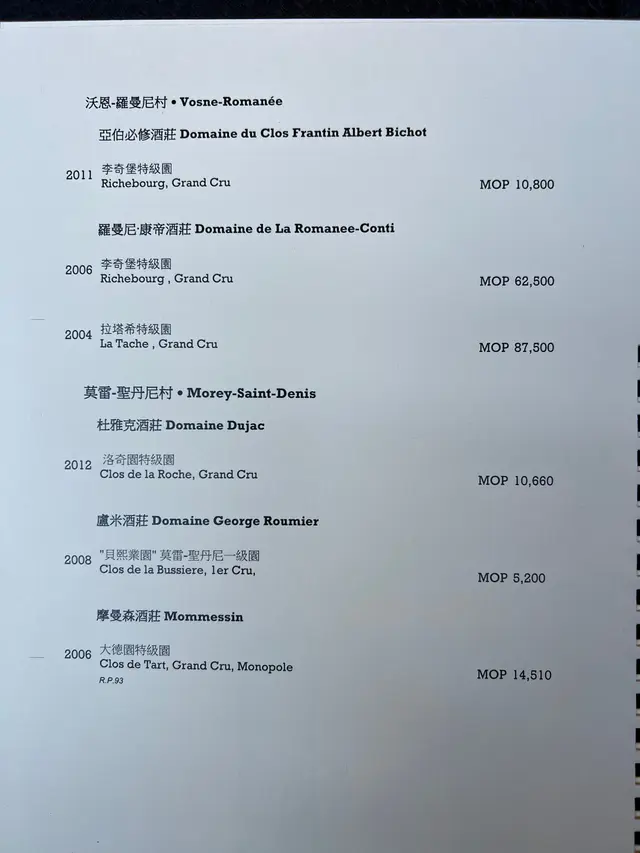 沃恩-羅曼尼村 • Vosne-Romanée

亞伯必修酒莊 Domaine du Clos Frantin Albert Bichot

2011 李奇堡特級園
Richebourg, Grand Cru
MOP 10,800

羅曼尼·康帝酒莊 Domaine de La Romanee-Conti

2006 李奇堡特級園
Richebourg , Grand Cru
MOP 62,500

2004 拉塔希特級園
La Tache , Grand Cru
MOP 87,500

莫雷-聖丹尼村 • Morey-Saint-Denis

杜雅克酒莊 Domaine Dujac

2012 洛奇園特級園
Clos de la Roche, Grand Cru
MOP 10,660

盧米酒莊 Domaine George Roumier

2008 "貝熙業園" 莫雷-聖丹尼一級園
Clos de la Bussiere, 1er Cru,
MOP 5,200

摩曼森酒莊 Mommessin

2006 大德園特級園
Clos de Tart, Grand Cru, Monopole
R.P.93
MOP 14,510